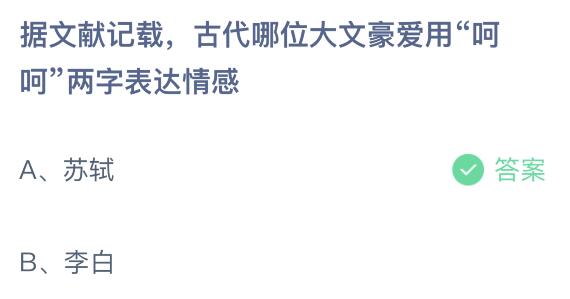 据文献记载，古代哪位大文豪爱用“呵呵”两字表达情感

A、苏轼

答案

B、李白